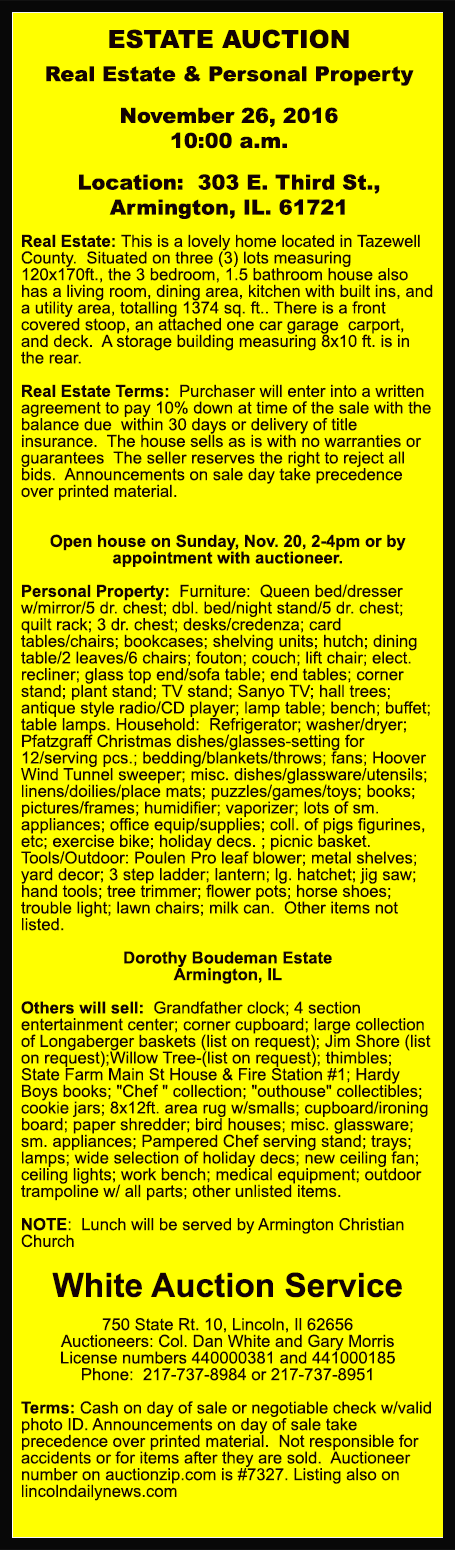 ESTATE AUCTION
Real Estate & Personal Property

November 26, 2016
10:00 a.m.

Location: 303 E. Third St., Armington, IL. 61721

Real Estate: This is a lovely home located in Tazewell County. Situated on three (3) lots measuring 120x170ft., the 3 bedroom, 1.5 bathroom house also has a living room, dining area, kitchen with built ins, and a utility area, totalling 1374 sq. ft.. There is a front covered stoop, an attached one car garage carport, and deck. A storage building measuring 8x10 ft. is in the rear.

Real Estate Terms: Purchaser will enter into a written agreement to pay 10% down at time of the sale with the balance due within 30 days or delivery of title insurance. The house sells as is with no warranties or guarantees The seller reserves the right to reject all bids. Announcements on sale day take precedence over printed material.

Open house on Sunday, Nov. 20, 2-4pm or by appointment with auctioneer.

Personal Property: Furniture: Queen bed/dresser w/mirror/5 dr. chest; dbl. bed/night stand/5 dr. chest; quilt rack; 3 dr. chest; desks/credenza; card tables/chairs; bookcases; shelving units; hutch; dining table/2 leaves/6 chairs; fouton; couch; lift chair; elect. recliner; glass top end/sofa table; end tables; corner stand; plant stand; TV stand; Sanyo TV; hall trees; antique style radio/CD player; lamp table; bench; buffet; table lamps. Household: Refrigerator; washer/dryer; Pfatzgraff Christmas dishes/glasses-setting for 12/serving pcs.; bedding/blankets/throws; fans; Hoover Wind Tunnel sweeper; misc. dishes/glassware/utensils; linens/doilies/place mats; puzzles/games/toys; books; pictures/frames; humidifier; vaporizer; lots of sm. appliances; office equip/supplies; coll. of pigs figurines, etc; exercise bike; holiday decs. ; picnic basket. Tools/Outdoor: Poulen Pro leaf blower; metal shelves; yard decor; 3 step ladder; lantern; lg. hatchet; jig saw; hand tools; tree trimmer; flower pots; horse shoes; trouble light; lawn chairs; milk can. Other items not listed.

Dorothy Boudeman Estate
Armington, IL

Others will sell: Grandfather clock; 4 section entertainment center; corner cupboard; large collection of Longaberger baskets (list on request); Jim Shore (list on request);Willow Tree-(list on request); thimbles; State Farm Main St House & Fire Station #1; Hardy Boys books; "Chef " collection; "outhouse" collectibles; cookie jars; 8x12ft. area rug w/smalls; cupboard/ironing board; paper shredder; bird houses; misc. glassware; sm. appliances; Pampered Chef serving stand; trays; lamps; wide selection of holiday decs; new ceiling fan; ceiling lights; work bench; medical equipment; outdoor trampoline w/ all parts; other unlisted items.

NOTE: Lunch will be served by Armington Christian Church

White Auction Service

750 State Rt. 10, Lincoln, Il 62656
Auctioneers: Col. Dan White and Gary Morris
License numbers 440000381 and 441000185
Phone: 217-737-8984 or 217-737-8951

Terms: Cash on day of sale or negotiable check w/valid photo ID. Announcements on day of sale take precedence over printed material. Not responsible for accidents or for items after they are sold. Auctioneer number on auctionzip.com is #7327. Listing also on lincolndailynews.com